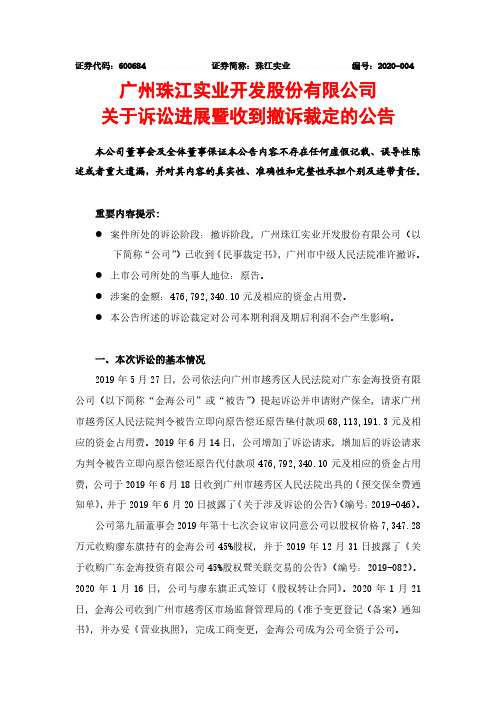 证券代码：600684　　　　证券简称：珠江实业　　　　编号：2020-004

广州珠江实业开发股份有限公司
关于诉讼进展暨收到撤诉裁定的公告

本公司董事会及全体董事保证本公告内容不存在任何虚假记载、误导性陈述或者重大遗漏，并对其内容的真实性、准确性和完整性承担个别及连带责任。

重要内容提示：

● 案件所处的诉讼阶段：撤诉阶段，广州珠江实业开发股份有限公司（以下简称“公司”）已收到《民事裁定书》，广州市中级人民法院准许撤诉。

● 上市公司所处的当事人地位：原告。

● 涉案的金额：476,792,340.10 元及相应的资金占用费。

● 本公告所述的诉讼裁定对公司本期利润及期后利润不会产生影响。

一、本次诉讼的基本情况

2019 年 5 月 27 日，公司依法向广州市越秀区人民法院对广东金海投资有限公司（以下简称“金海公司”或“被告”）提起诉讼并申请财产保全，请求广州市越秀区人民法院判令被告立即向原告偿还原告垫付款项 68,113,191.3 元及相应的资金占用费。2019 年 6 月 14 日，公司增加了诉讼请求，增加后的诉讼请求为判令被告立即向原告偿还原告代付款项 476,792,340.10 元及相应的资金占用费，公司于 2019 年 6 月 18 日收到广州市越秀区人民法院出具的《预交保全费通知单》，并于 2019 年 6 月 20 日披露了《关于涉及诉讼的公告》（编号：2019-046）。

公司第九届董事会 2019 年第十七次会议审议同意公司以股权价格 7,347.28 万元收购廖东旗持有的金海公司 45%股权，并于 2019 年 12 月 31 日披露了《关于收购广东金海投资有限公司 45%股权暨关联交易的公告》（编号：2019-082）。2020 年 1 月 16 日，公司与廖东旗正式签订《股权转让合同》。2020 年 1 月 21 日，金海公司收到广州市越秀区市场监督管理局的《准予变更登记（备案）通知书》，并办妥《营业执照》，完成工商变更，金海公司成为公司全资子公司。